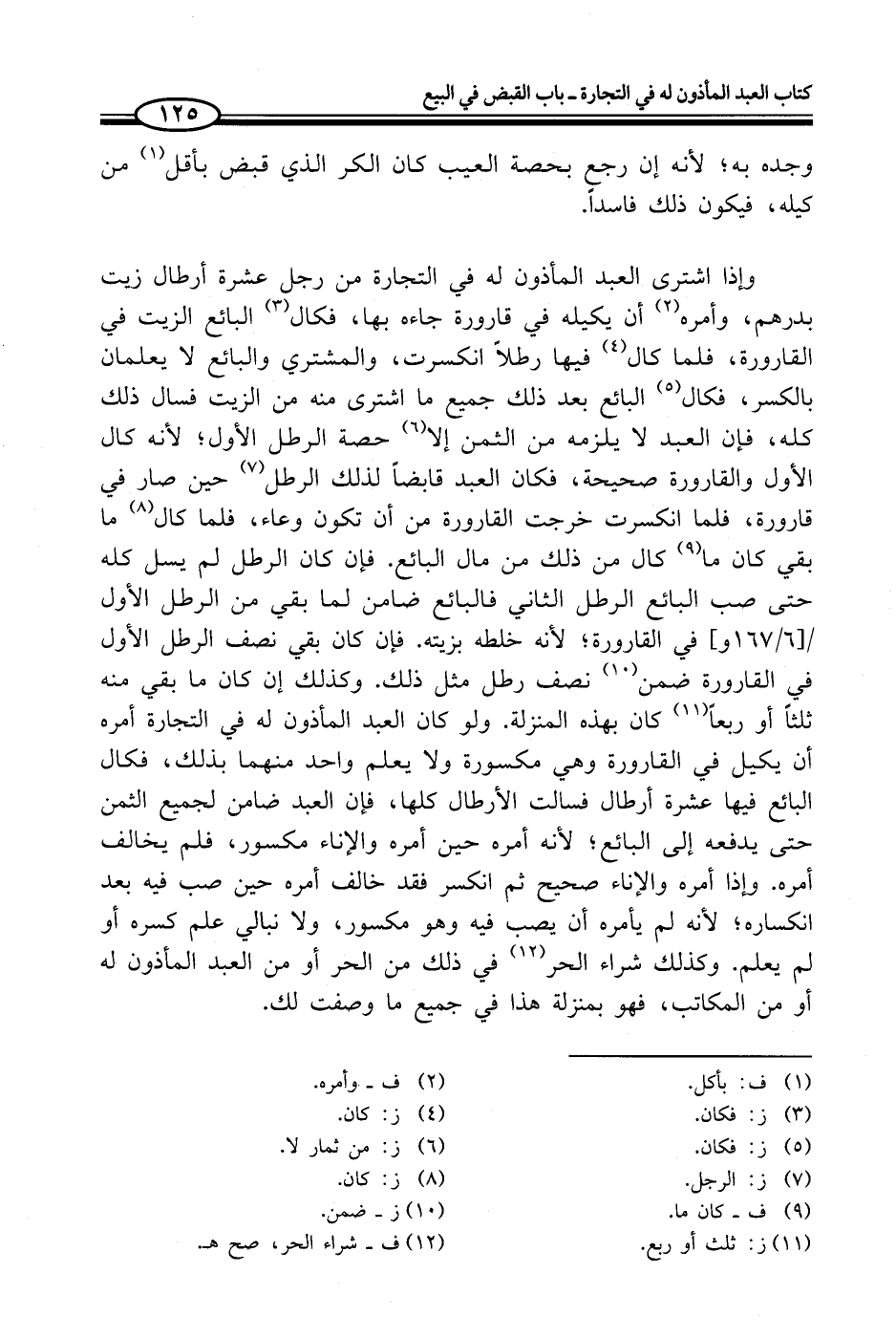 كتاب العبد المأذون له في التجارة ـ باب القبض في البيع ١٢٥

وجده به؛ لأنه إن رجع بحصة العيب كان الكر الذي قبض بأقل$^{(١)}$ من كيله، فيكون ذلك فاسداً.

وإذا اشترى العبد المأذون له في التجارة من رجل عشرة أرطال زيت بدرهم، وأمره$^{(٢)}$ أن يكيله في قارورة جاءه بها، فكال$^{(٣)}$ البائع الزيت في القارورة، فلما كال$^{(٤)}$ فيها رطلاً انكسرت، والمشتري والبائع لا يعلمان بالكسر، فكال$^{(٥)}$ البائع بعد ذلك جميع ما اشترى منه من الزيت فسال ذلك كله، فإن العبد لا يلزمه من الثمن إلا$^{(٦)}$ حصة الرطل الأول؛ لأنه كال الأول والقارورة صحيحة، فكان العبد قابضاً لذلك الرطل$^{(٧)}$ حين صار في قارورة، فلما انكسرت خرجت القارورة من أن تكون وعاء، فلما كال$^{(٨)}$ ما بقي كان ما$^{(٩)}$ كال من ذلك من مال البائع. فإن كان الرطل لم يسل كله حتى صب البائع الرطل الثاني فالبائع ضامن لما بقي من الرطل الأول /[١٦٧/٦و] في القارورة؛ لأنه خلطه بزيته. فإن كان بقي نصف الرطل الأول في القارورة ضمن$^{(١٠)}$ نصف رطل مثل ذلك. وكذلك إن كان ما بقي منه ثلثاً أو ربعاً$^{(١١)}$ كان بهذه المنزلة. ولو كان العبد المأذون له في التجارة أمره أن يكيل في القارورة وهي مكسورة ولا يعلم واحد منهما بذلك، فكال البائع فيها عشرة أرطال فسالت الأرطال كلها، فإن العبد ضامن لجميع الثمن حتى يدفعه إلى البائع؛ لأنه أمره حين أمره والإناء مكسور، فلم يخالف أمره. وإذا أمره والإناء صحيح ثم انكسر فقد خالف أمره حين صب فيه بعد انكساره؛ لأنه لم يأمره أن يصب فيه وهو مكسور، ولا نبالي علم كسره أو لم يعلم. وكذلك شراء الحر$^{(١٢)}$ في ذلك من الحر أو من العبد المأذون له أو من المكاتب، فهو بمنزلة هذا في جميع ما وصفت لك.

(١) ف: بأكل.
(٢) ف ـ وأمره.
(٣) ز: فكان.
(٤) ز: كان.
(٥) ز: فكان.
(٦) ز: من ثمار لا.
(٧) ز: الرجل.
(٨) ز: كان.
(٩) ف ـ كان ما.
(١٠) ز ـ ضمن.
(١١) ز: ثلث أو ربع.
(١٢) ف ـ شراء الحر، صح هـ.